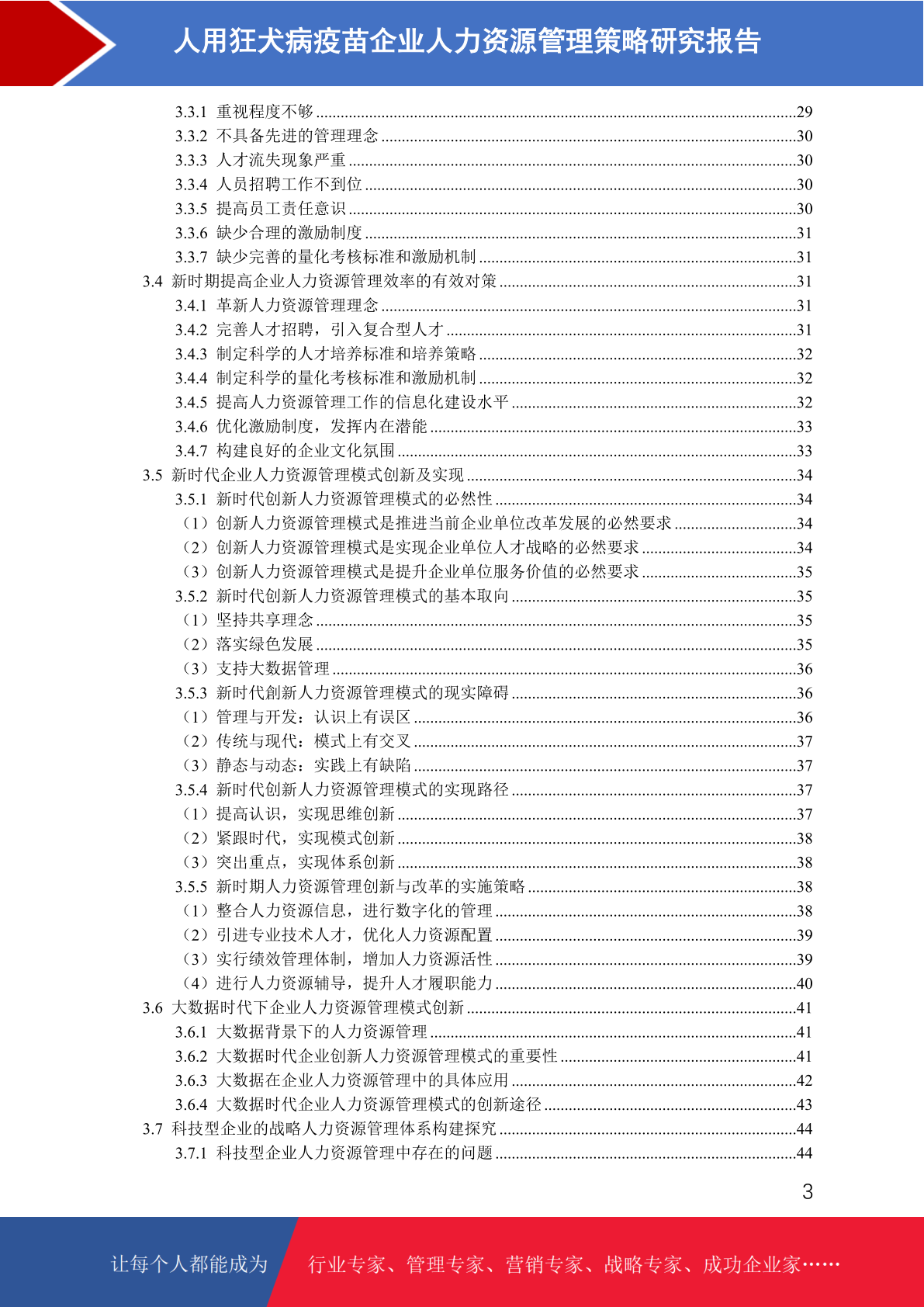 人用狂犬病疫苗企业人力资源管理策略研究报告

3.3.1 重视程度不够 29
3.3.2 不具备先进的管理理念 30
3.3.3 人才流失现象严重 30
3.3.4 人员招聘工作不到位 30
3.3.5 提高员工责任意识 30
3.3.6 缺少合理的激励制度 31
3.3.7 缺少完善的量化考核标准和激励机制 31
3.4 新时期提高企业人力资源管理效率的有效对策 31
3.4.1 革新人力资源管理理念 31
3.4.2 完善人才招聘，引入复合型人才 31
3.4.3 制定科学的人才培养标准和培养策略 32
3.4.4 制定科学的量化考核标准和激励机制 32
3.4.5 提高人力资源管理工作的信息化建设水平 32
3.4.6 优化激励制度，发挥内在潜能 33
3.4.7 构建良好的企业文化氛围 33
3.5 新时代企业人力资源管理模式创新及实现 34
3.5.1 新时代创新人力资源管理模式的必然性 34
（1）创新人力资源管理模式是推进当前企业单位改革发展的必然要求 34
（2）创新人力资源管理模式是实现企业单位人才战略的必然要求 34
（3）创新人力资源管理模式是提升企业单位服务价值的必然要求 35
3.5.2 新时代创新人力资源管理模式的基本取向 35
（1）坚持共享理念 35
（2）落实绿色发展 35
（3）支持大数据管理 36
3.5.3 新时代創新人力资源管理模式的现实障碍 36
（1）管理与开发：认识上有误区 36
（2）传统与现代：模式上有交叉 37
（3）静态与动态：实践上有缺陷 37
3.5.4 新时代创新人力资源管理模式的实现路径 37
（1）提高认识，实现思维创新 37
（2）紧跟时代，实现模式创新 38
（3）突出重点，实现体系创新 38
3.5.5 新时期人力资源管理创新与改革的实施策略 38
（1）整合人力资源信息，进行数字化的管理 38
（2）引进专业技术人才，优化人力资源配置 39
（3）实行绩效管理体制，增加人力资源活性 39
（4）进行人力资源辅导，提升人才履职能力 40
3.6 大数据时代下企业人力资源管理模式创新 41
3.6.1 大数据背景下的人力资源管理 41
3.6.2 大数据时代企业创新人力资源管理模式的重要性 41
3.6.3 大数据在企业人力资源管理中的具体应用 42
3.6.4 大数据时代企业人力资源管理模式的创新途径 43
3.7 科技型企业的战略人力资源管理体系构建探究 44
3.7.1 科技型企业人力资源管理中存在的问题 44

3

让每个人都能成为 行业专家、管理专家、营销专家、战略专家、成功企业家……